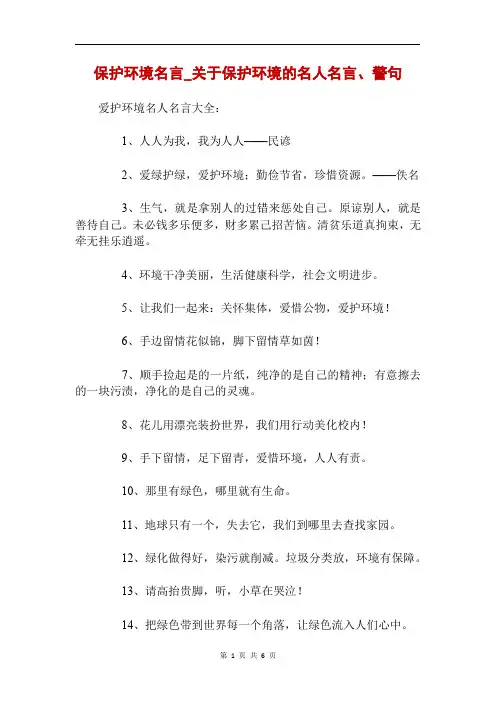 保护环境名言_关于保护环境的名人名言、警句

爱护环境名人名言大全：

1、人人为我，我为人人——民谚

2、爱绿护绿，爱护环境；勤俭节省，珍惜资源。——佚名

3、生气，就是拿别人的过错来惩处自己。原谅别人，就是善待自己。未必钱多乐便多，财多累己招苦恼。清贫乐道真拘束，无牵无挂乐逍遥。

4、环境干净美丽，生活健康科学，社会文明进步。

5、让我们一起来：关怀集体，爱惜公物，爱护环境！

6、手边留情花似锦，脚下留情草如茵！

7、顺手捡起是的一片纸，纯净的是自己的精神；有意擦去的一块污渍，净化的是自己的灵魂。

8、花儿用漂亮装扮世界，我们用行动美化校内！

9、手下留情，足下留青，爱惜环境，人人有责。

10、那里有绿色，哪里就有生命。

11、地球只有一个，失去它，我们到哪里去查找家园。

12、绿化做得好，染污就削减。垃圾分类放，环境有保障。

13、请高抬贵脚，听，小草在哭泣！

14、把绿色带到世界每一个角落，让绿色流入人们心中。

第 1 页 共 6 页